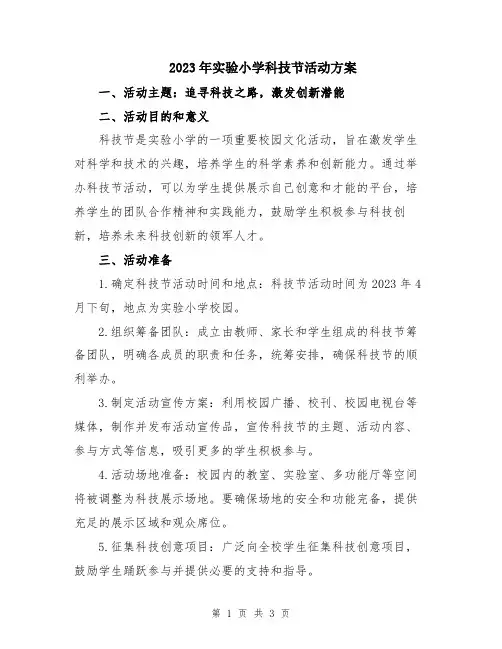 2023年实验小学科技节活动方案

一、活动主题：追寻科技之路，激发创新潜能

二、活动目的和意义

科技节是实验小学的一项重要校园文化活动，旨在激发学生对科学和技术的兴趣，培养学生的科学素养和创新能力。通过举办科技节活动，可以为学生提供展示自己创意和才能的平台，培养学生的团队合作精神和实践能力，鼓励学生积极参与科技创新，培养未来科技创新的领军人才。

三、活动准备

1.确定科技节活动时间和地点：科技节活动时间为2023年4月下旬，地点为实验小学校园。

2.组织筹备团队：成立由教师、家长和学生组成的科技节筹备团队，明确各成员的职责和任务，统筹安排，确保科技节的顺利举办。

3.制定活动宣传方案：利用校园广播、校刊、校园电视台等媒体，制作并发布活动宣传品，宣传科技节的主题、活动内容、参与方式等信息，吸引更多的学生积极参与。

4.活动场地准备：校园内的教室、实验室、多功能厅等空间将被调整为科技展示场地。要确保场地的安全和功能完备，提供充足的展示区域和观众席位。

5.征集科技创意项目：广泛向全校学生征集科技创意项目，鼓励学生踊跃参与并提供必要的支持和指导。

第 1 页 共 3 页